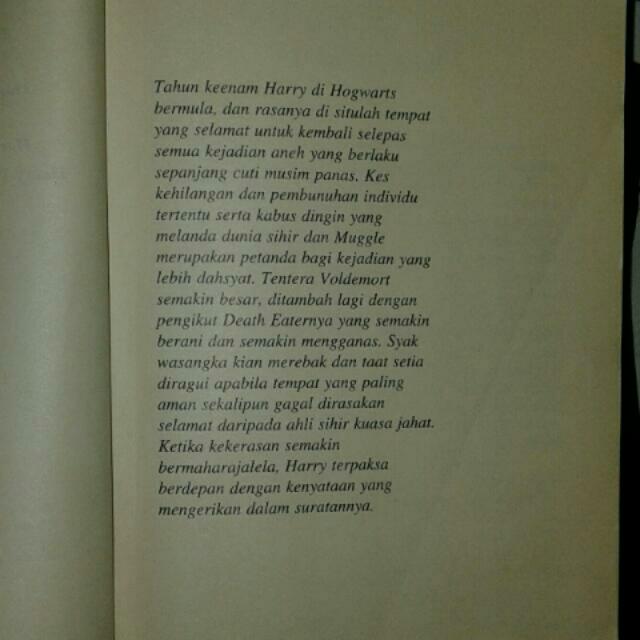 Tahun keenam Harry di Hogwarts bermula, dan rasanya di situlah tempat yang selamat untuk kembali selepas semua kejadian aneh yang berlaku sepanjang cuti musim panas. Kes kehilangan dan pembunuhan individu tertentu serta kabus dingin yang melanda dunia sihir dan Muggle merupakan petanda bagi kejadian yang lebih dahsyat. Tentera Voldemort semakin besar, ditambah lagi dengan pengikut Death Eaternya yang semakin berani dan semakin mengganas. Syak wasangka kian merebak dan taat setia diragui apabila tempat yang paling aman sekalipun gagal dirasakan selamat daripada ahli sihir kuasa jahat. Ketika kekerasan semakin bermaharajalela, Harry terpaksa berdepan dengan kenyataan yang mengerikan dalam suratannya.